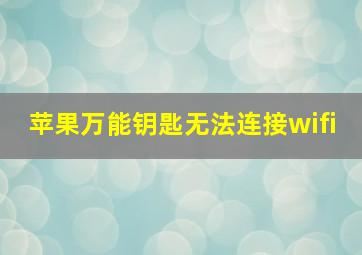 苹果万能钥匙无法连接wifi